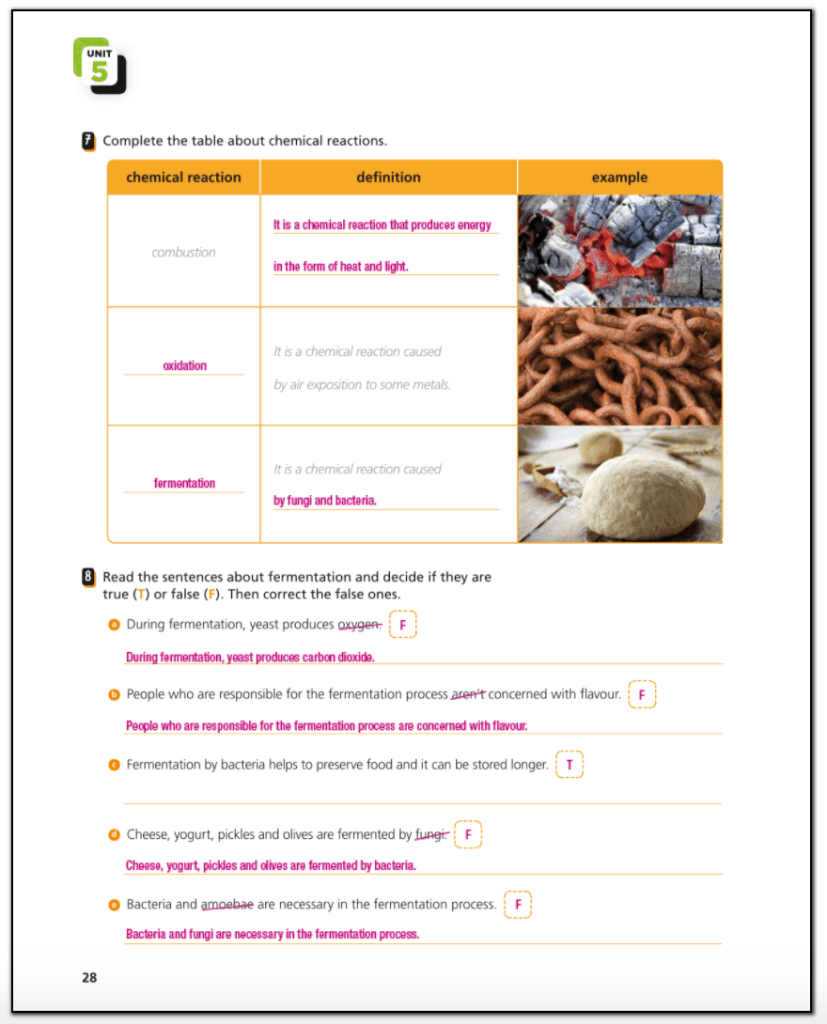 UNIT 5

7 Complete the table about chemical reactions.

| chemical reaction | definition | example |
|---|---|---|
| combustion | It is a chemical reaction that produces energy in the form of heat and light. | |
| oxidation | It is a chemical reaction caused by air exposition to some metals. | |
| fermentation | It is a chemical reaction caused by fungi and bacteria. | |

8 Read the sentences about fermentation and decide if they are true (T) or false (F). Then correct the false ones.

a During fermentation, yeast produces oxygen. F
During fermentation, yeast produces carbon dioxide.

b People who are responsible for the fermentation process aren't concerned with flavour. F
People who are responsible for the fermentation process are concerned with flavour.

c Fermentation by bacteria helps to preserve food and it can be stored longer. T

d Cheese, yogurt, pickles and olives are fermented by fungi. F
Cheese, yogurt, pickles and olives are fermented by bacteria.

e Bacteria and amoebae are necessary in the fermentation process. F
Bacteria and fungi are necessary in the fermentation process.

28